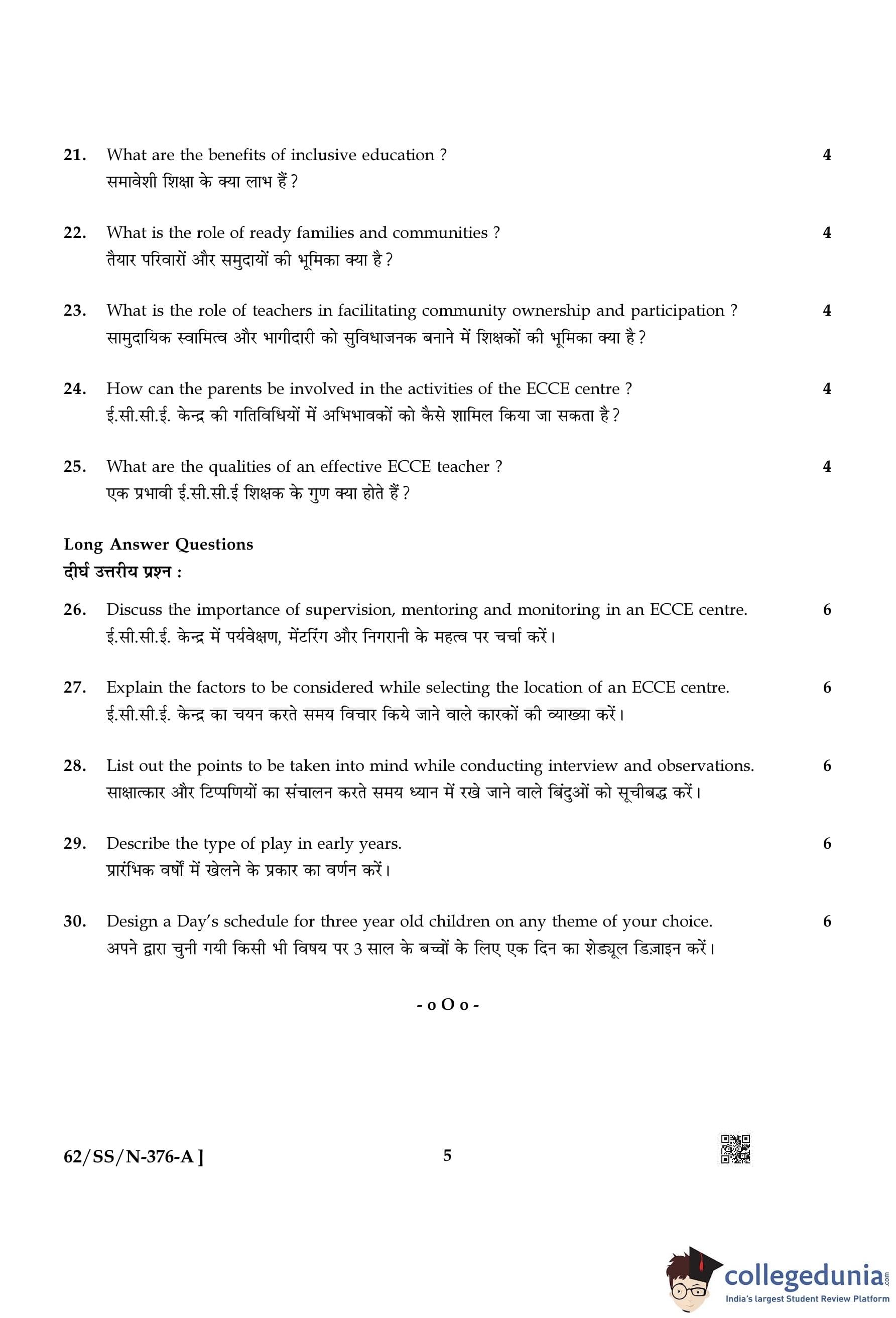 21. What are the benefits of inclusive education ? 4
समावेशी शिक्षा के क्या लाभ हैं ?

22. What is the role of ready families and communities ? 4
तैयार परिवारों और समुदायों की भूमिका क्या है ?

23. What is the role of teachers in facilitating community ownership and participation ? 4
सामुदायिक स्वामित्व और भागीदारी को सुविधाजनक बनाने में शिक्षकों की भूमिका क्या है ?

24. How can the parents be involved in the activities of the ECCE centre ? 4
ई.सी.सी.ई. केन्द्र की गतिविधियों में अभिभावकों को कैसे शामिल किया जा सकता है ?

25. What are the qualities of an effective ECCE teacher ? 4
एक प्रभावी ई.सी.सी.ई शिक्षक के गुण क्या होते हैं ?

Long Answer Questions
दीर्घ उत्तरीय प्रश्न :

26. Discuss the importance of supervision, mentoring and monitoring in an ECCE centre. 6
ई.सी.सी.ई. केन्द्र में पर्यवेक्षण, मेंटरिंग और निगरानी के महत्व पर चर्चा करें।

27. Explain the factors to be considered while selecting the location of an ECCE centre. 6
ई.सी.सी.ई. केन्द्र का चयन करते समय विचार किये जाने वाले कारकों की व्याख्या करें।

28. List out the points to be taken into mind while conducting interview and observations. 6
साक्षात्कार और टिप्पणियों का संचालन करते समय ध्यान में रखे जाने वाले बिंदुओं को सूचीबद्ध करें।

29. Describe the type of play in early years. 6
प्रारंभिक वर्षों में खेलने के प्रकार का वर्णन करें।

30. Design a Day's schedule for three year old children on any theme of your choice. 6
अपने द्वारा चुनी गयी किसी भी विषय पर 3 साल के बच्चों के लिए एक दिन का शेड्यूल डिज़ाइन करें।

- o O o -

62/SS/N-376-A ] 5

collegedunia.com
India's largest Student Review Platform